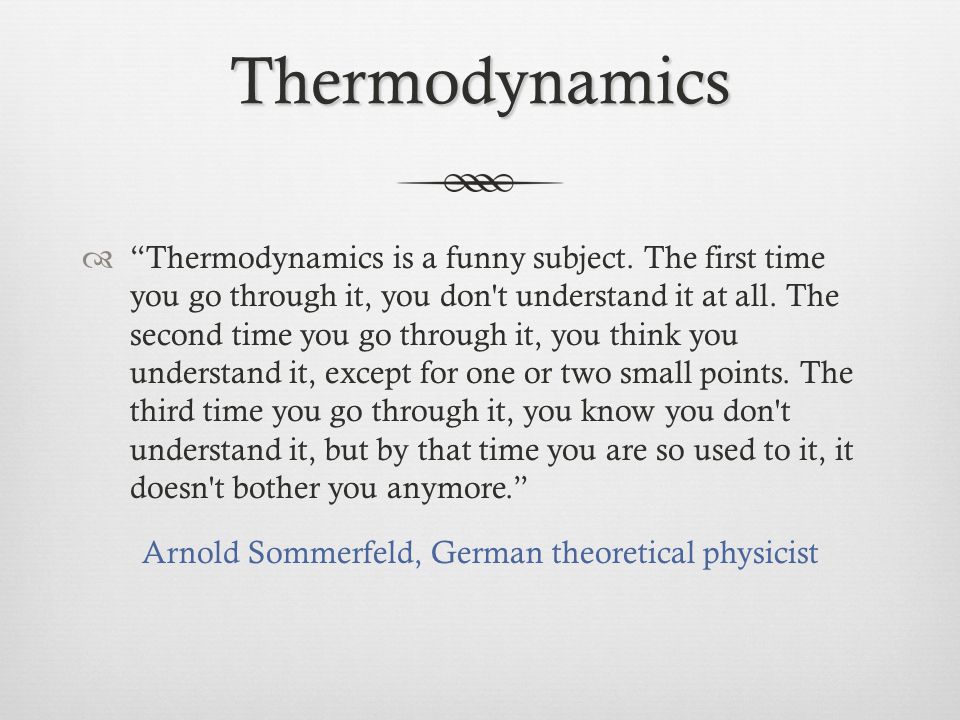 Thermodynamics

“Thermodynamics is a funny subject. The first time you go through it, you don't understand it at all. The second time you go through it, you think you understand it, except for one or two small points. The third time you go through it, you know you don't understand it, but by that time you are so used to it, it doesn't bother you anymore.”

Arnold Sommerfeld, German theoretical physicist